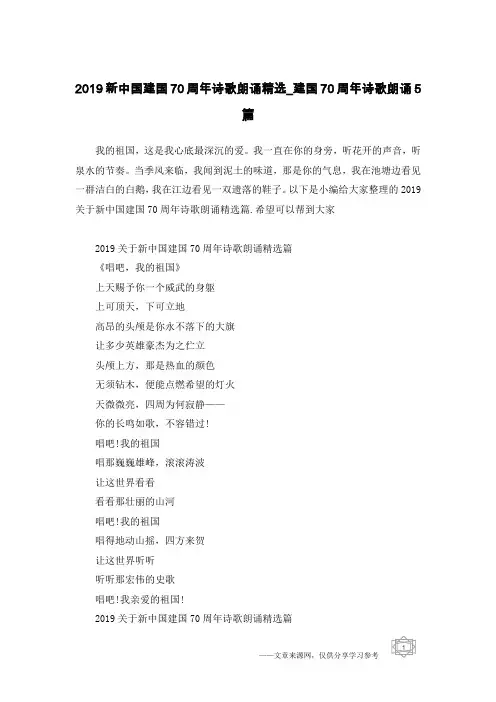 2019新中国建国70周年诗歌朗诵精选_建国70周年诗歌朗诵5篇

我的祖国，这是我心底最深沉的爱。我一直在你的身旁，听花开的声音，听泉水的节奏。当季风来临，我闻到泥土的味道，那是你的气息，我在池塘边看见一群洁白的白鹅，我在江边看见一双遗落的鞋子。以下是小编给大家整理的2019关于新中国建国70周年诗歌朗诵精选篇.希望可以帮到大家

2019关于新中国建国70周年诗歌朗诵精选篇
《唱吧，我的祖国》
上天赐予你一个威武的身躯
上可顶天，下可立地
高昂的头颅是你永不落下的大旗
让多少英雄豪杰为之伫立
头颅上方，那是热血的颜色
无须钻木，便能点燃希望的灯火
天微微亮，四周为何寂静——
你的长鸣如歌，不容错过!
唱吧!我的祖国
唱那巍巍雄峰，滚滚涛波
让这世界看看
看看那壮丽的山河
唱吧!我的祖国
唱得地动山摇，四方来贺
让这世界听听
听听那宏伟的史歌
唱吧!我亲爱的祖国!
2019关于新中国建国70周年诗歌朗诵精选篇

——文章来源网，仅供分享学习参考

1